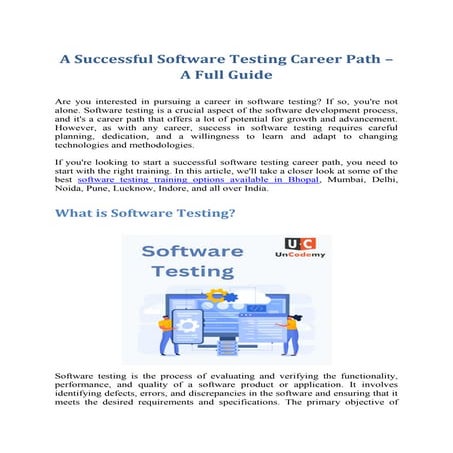 A Successful Software Testing Career Path – A Full Guide

Are you interested in pursuing a career in software testing? If so, you're not alone. Software testing is a crucial aspect of the software development process, and it's a career path that offers a lot of potential for growth and advancement. However, as with any career, success in software testing requires careful planning, dedication, and a willingness to learn and adapt to changing technologies and methodologies.

If you're looking to start a successful software testing career path, you need to start with the right training. In this article, we'll take a closer look at some of the best software testing training options available in Bhopal, Mumbai, Delhi, Noida, Pune, Lucknow, Indore, and all over India.

What is Software Testing?

Software Testing

U C
UnCodemy

Software testing is the process of evaluating and verifying the functionality, performance, and quality of a software product or application. It involves identifying defects, errors, and discrepancies in the software and ensuring that it meets the desired requirements and specifications. The primary objective of